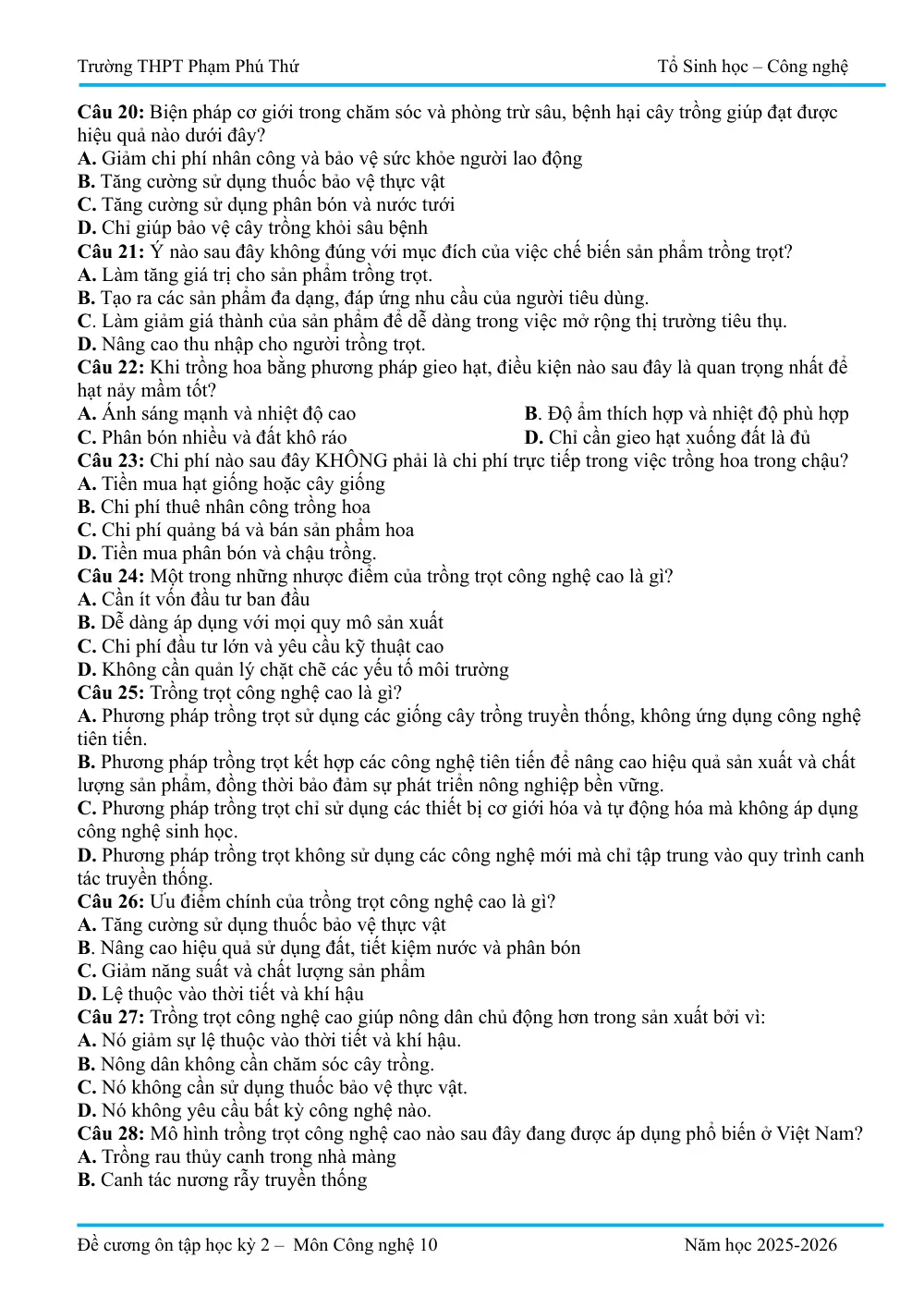 Trường THPT Phạm Phú Thứ Tổ Sinh học – Công nghệ

Câu 20: Biện pháp cơ giới trong chăm sóc và phòng trừ sâu, bệnh hại cây trồng giúp đạt được hiệu quả nào dưới đây?
A. Giảm chi phí nhân công và bảo vệ sức khỏe người lao động
B. Tăng cường sử dụng thuốc bảo vệ thực vật
C. Tăng cường sử dụng phân bón và nước tưới
D. Chỉ giúp bảo vệ cây trồng khỏi sâu bệnh
Câu 21: Ý nào sau đây không đúng với mục đích của việc chế biến sản phẩm trồng trọt?
A. Làm tăng giá trị cho sản phẩm trồng trọt.
B. Tạo ra các sản phẩm đa dạng, đáp ứng nhu cầu của người tiêu dùng.
C. Làm giảm giá thành của sản phẩm để dễ dàng trong việc mở rộng thị trường tiêu thụ.
D. Nâng cao thu nhập cho người trồng trọt.
Câu 22: Khi trồng hoa bằng phương pháp gieo hạt, điều kiện nào sau đây là quan trọng nhất để hạt nảy mầm tốt?
A. Ánh sáng mạnh và nhiệt độ cao B. Độ ẩm thích hợp và nhiệt độ phù hợp
C. Phân bón nhiều và đất khô ráo D. Chỉ cần gieo hạt xuống đất là đủ
Câu 23: Chi phí nào sau đây KHÔNG phải là chi phí trực tiếp trong việc trồng hoa trong chậu?
A. Tiền mua hạt giống hoặc cây giống
B. Chi phí thuê nhân công trồng hoa
C. Chi phí quảng bá và bán sản phẩm hoa
D. Tiền mua phân bón và chậu trồng.
Câu 24: Một trong những nhược điểm của trồng trọt công nghệ cao là gì?
A. Cần ít vốn đầu tư ban đầu
B. Dễ dàng áp dụng với mọi quy mô sản xuất
C. Chi phí đầu tư lớn và yêu cầu kỹ thuật cao
D. Không cần quản lý chặt chẽ các yếu tố môi trường
Câu 25: Trồng trọt công nghệ cao là gì?
A. Phương pháp trồng trọt sử dụng các giống cây trồng truyền thống, không ứng dụng công nghệ tiên tiến.
B. Phương pháp trồng trọt kết hợp các công nghệ tiên tiến để nâng cao hiệu quả sản xuất và chất lượng sản phẩm, đồng thời bảo đảm sự phát triển nông nghiệp bền vững.
C. Phương pháp trồng trọt chỉ sử dụng các thiết bị cơ giới hóa và tự động hóa mà không áp dụng công nghệ sinh học.
D. Phương pháp trồng trọt không sử dụng các công nghệ mới mà chỉ tập trung vào quy trình canh tác truyền thống.
Câu 26: Ưu điểm chính của trồng trọt công nghệ cao là gì?
A. Tăng cường sử dụng thuốc bảo vệ thực vật
B. Nâng cao hiệu quả sử dụng đất, tiết kiệm nước và phân bón
C. Giảm năng suất và chất lượng sản phẩm
D. Lệ thuộc vào thời tiết và khí hậu
Câu 27: Trồng trọt công nghệ cao giúp nông dân chủ động hơn trong sản xuất bởi vì:
A. Nó giảm sự lệ thuộc vào thời tiết và khí hậu.
B. Nông dân không cần chăm sóc cây trồng.
C. Nó không cần sử dụng thuốc bảo vệ thực vật.
D. Nó không yêu cầu bất kỳ công nghệ nào.
Câu 28: Mô hình trồng trọt công nghệ cao nào sau đây đang được áp dụng phổ biến ở Việt Nam?
A. Trồng rau thủy canh trong nhà màng
B. Canh tác nương rẫy truyền thống

Đề cương ôn tập học kỳ 2 – Môn Công nghệ 10 Năm học 2025-2026